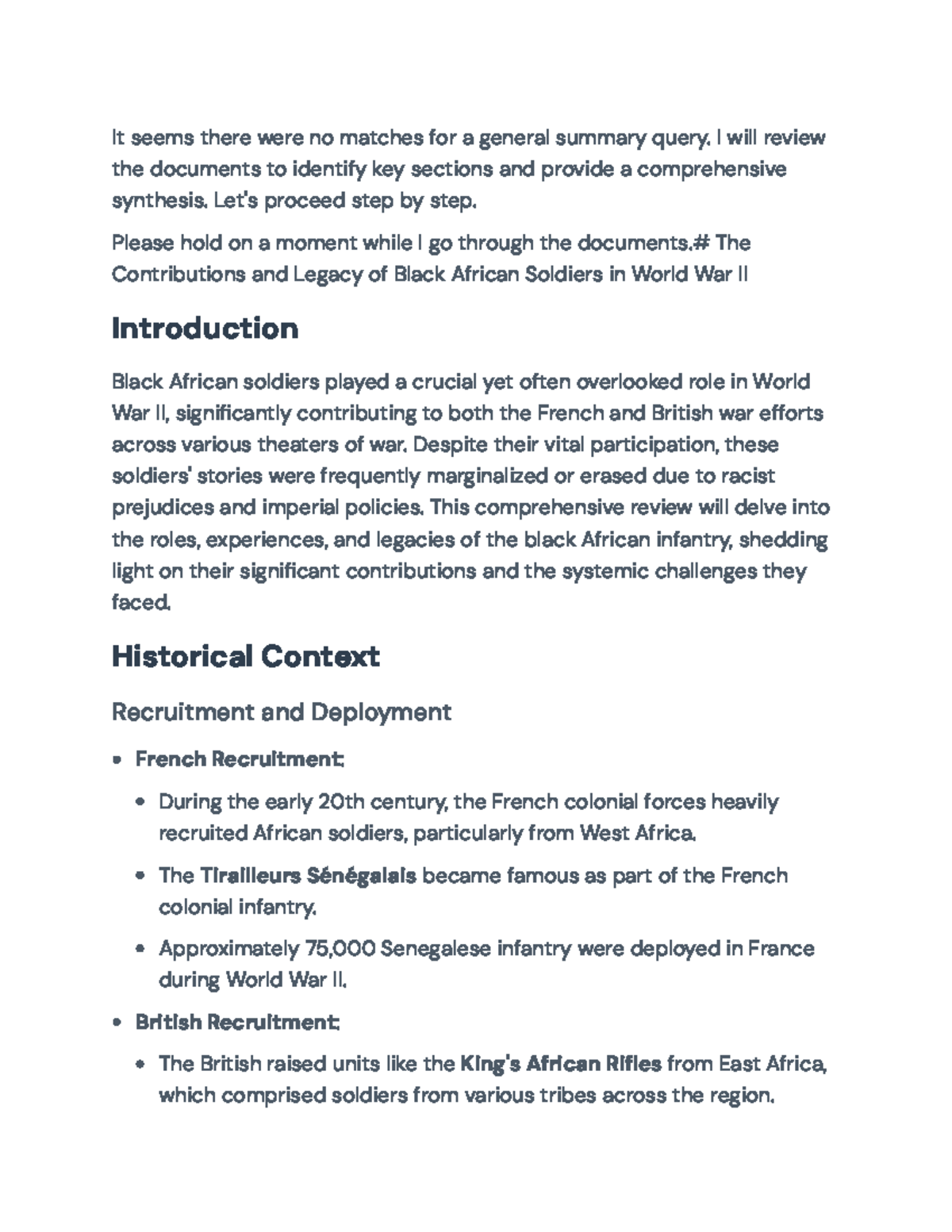 It seems there were no matches for a general summary query. I will review the documents to identify key sections and provide a comprehensive synthesis. Let's proceed step by step.

Please hold on a moment while I go through the documents.# The Contributions and Legacy of Black African Soldiers in World War II

Introduction

Black African soldiers played a crucial yet often overlooked role in World War II, significantly contributing to both the French and British war efforts across various theaters of war. Despite their vital participation, these soldiers' stories were frequently marginalized or erased due to racist prejudices and imperial policies. This comprehensive review will delve into the roles, experiences, and legacies of the black African infantry, shedding light on their significant contributions and the systemic challenges they faced.

Historical Context

Recruitment and Deployment

• French Recruitment:

• During the early 20th century, the French colonial forces heavily recruited African soldiers, particularly from West Africa.

• The Tirailleurs Sénégalais became famous as part of the French colonial infantry.

• Approximately 75,000 Senegalese infantry were deployed in France during World War II.

• British Recruitment:

• The British raised units like the King's African Rifles from East Africa, which comprised soldiers from various tribes across the region.